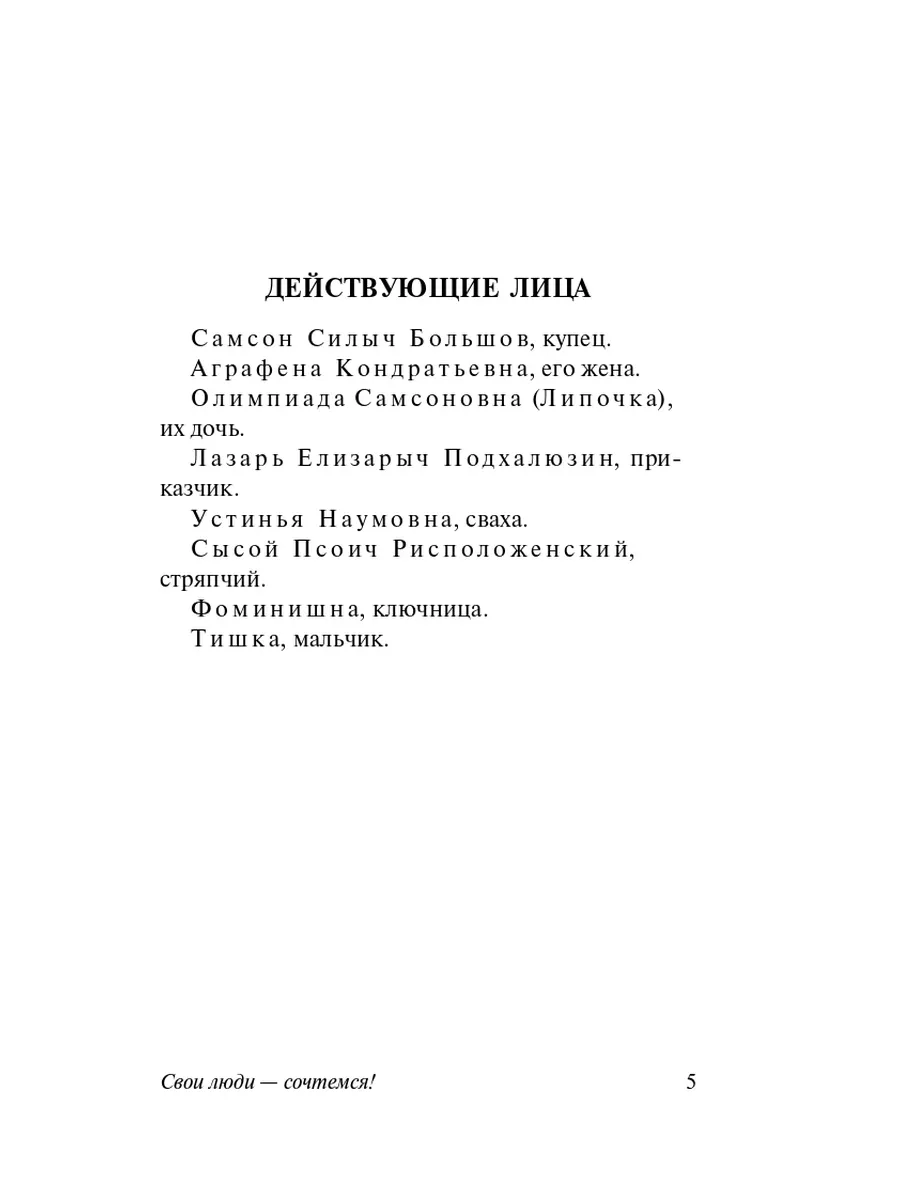 ДЕЙСТВУЮЩИЕ ЛИЦА

Самсон Силыч Большов, купец.

Аграфена Кондратьевна, его жена.

Олимпиада Самсоновна (Липочка), их дочь.

Лазарь Елизарыч Подхалюзин, приказчик.

Устинья Наумовна, сваха.

Сысой Псоич Рисположенский, стряпчий.

Фоминишна, ключница.

Тишка, мальчик.

Свои люди — сочтемся! 5